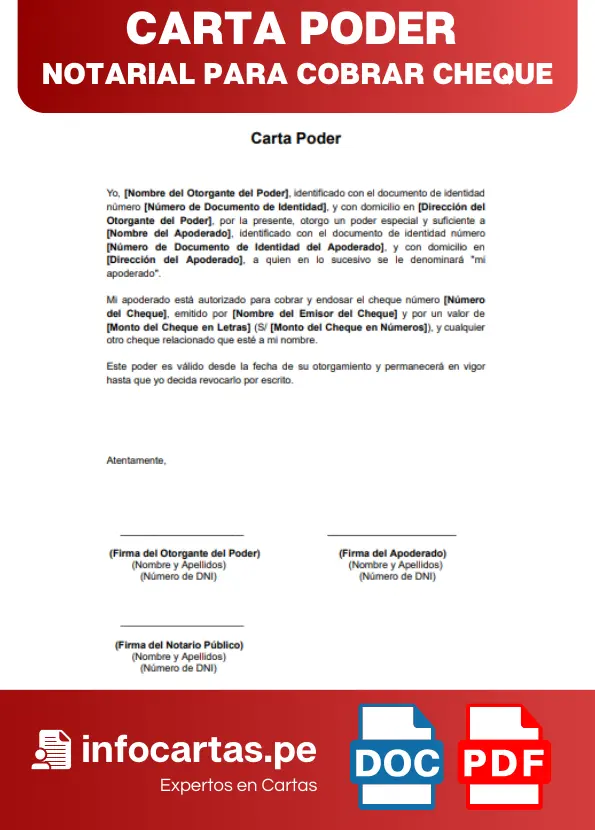 CARTA PODER
NOTARIAL PARA COBRAR CHEQUE

Carta Poder

Yo, [Nombre del Otorgante del Poder], identificado con el documento de identidad número [Número de Documento de Identidad], y con domicilio en [Dirección del Otorgante del Poder], por la presente, otorgo un poder especial y suficiente a [Nombre del Apoderado], identificado con el documento de identidad número [Número de Documento de Identidad del Apoderado], y con domicilio en [Dirección del Apoderado], a quien en lo sucesivo se le denominará "mi apoderado".

Mi apoderado está autorizado para cobrar y endosar el cheque número [Número del Cheque], emitido por [Nombre del Emisor del Cheque] y por un valor de [Monto del Cheque en Letras] (S/ [Monto del Cheque en Números]), y cualquier otro cheque relacionado que esté a mi nombre.

Este poder es válido desde la fecha de su otorgamiento y permanecerá en vigor hasta que yo decida revocarlo por escrito.

Atentamente,

____
(Firma del Otorgante del Poder)
(Nombre y Apellidos)
(Número de DNI)

____
(Firma del Apoderado)
(Nombre y Apellidos)
(Número de DNI)

____
(Firma del Notario Público)
(Nombre y Apellidos)
(Número de DNI)

infocartas.pe
Expertos en Cartas

DOC

PDF